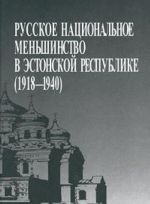 РУССКОЕ НАЦИОНАЛЬНОЕ МЕНЬШИНСТВО В ЭСТОНСКОЙ РЕСПУБЛИКЕ (1918–1940)